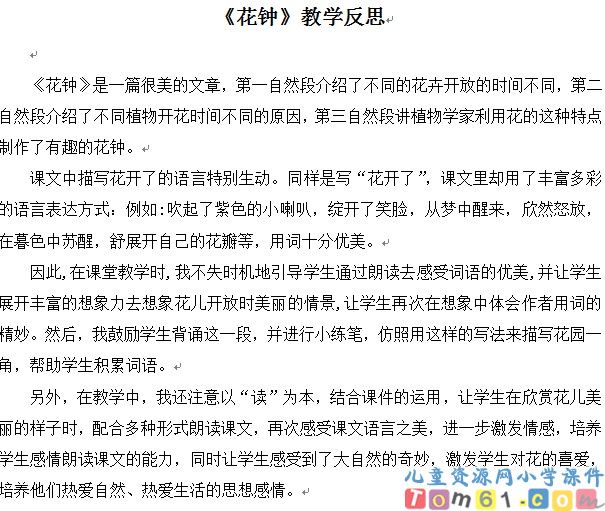 《花钟》教学反思

《花钟》是一篇很美的文章，第一自然段介绍了不同的花卉开放的时间不同，第二自然段介绍了不同植物开花时间不同的原因，第三自然段讲植物学家利用花的这种特点制作了有趣的花钟。

课文中描写花开了的语言特别生动。同样是写“花开了”，课文里却用了丰富多彩的语言表达方式：例如：吹起了紫色的小喇叭，绽开了笑脸，从梦中醒来，欣然怒放，在暮色中苏醒，舒展开自己的花瓣等，用词十分优美。

因此，在课堂教学时，我不失时机地引导学生通过朗读去感受词语的优美，并让学生展开丰富的想象力去想象花儿开放时美丽的情景，让学生再次在想象中体会作者用词的精妙。然后，我鼓励学生背诵这一段，并进行小练笔，仿照用这样的写法来描写花园一角，帮助学生积累词语。

另外，在教学中，我还注意以“读”为本，结合课件的运用，让学生在欣赏花儿美丽的样子时，配合多种形式朗读课文，再次感受课文语言之美，进一步激发情感，培养学生感情朗读课文的能力，同时让学生感受到了大自然的奇妙，激发学生对花的喜爱，培养他们热爱自然、热爱生活的思想感情。

儿童资源网小学课件
Tom61.com